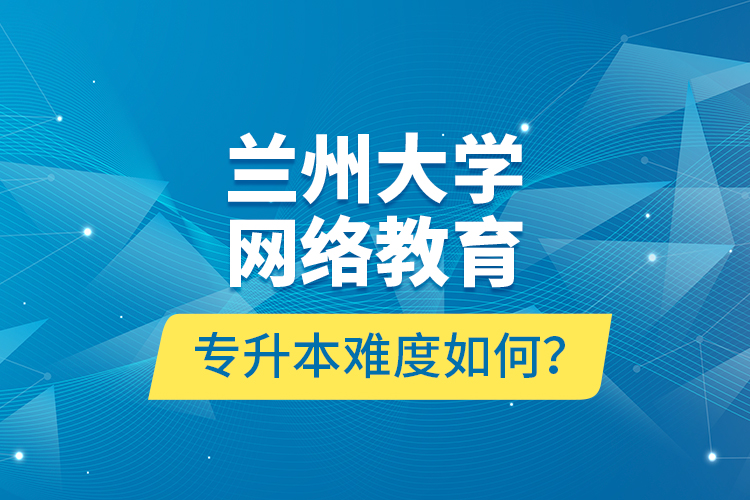 兰州大学
网络教育

专升本难度如何？